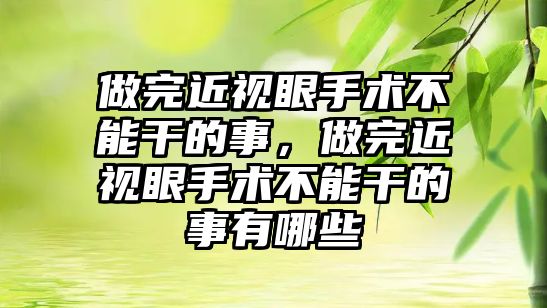 做完近视眼手术不能干的事，做完近视眼手术不能干的事有哪些